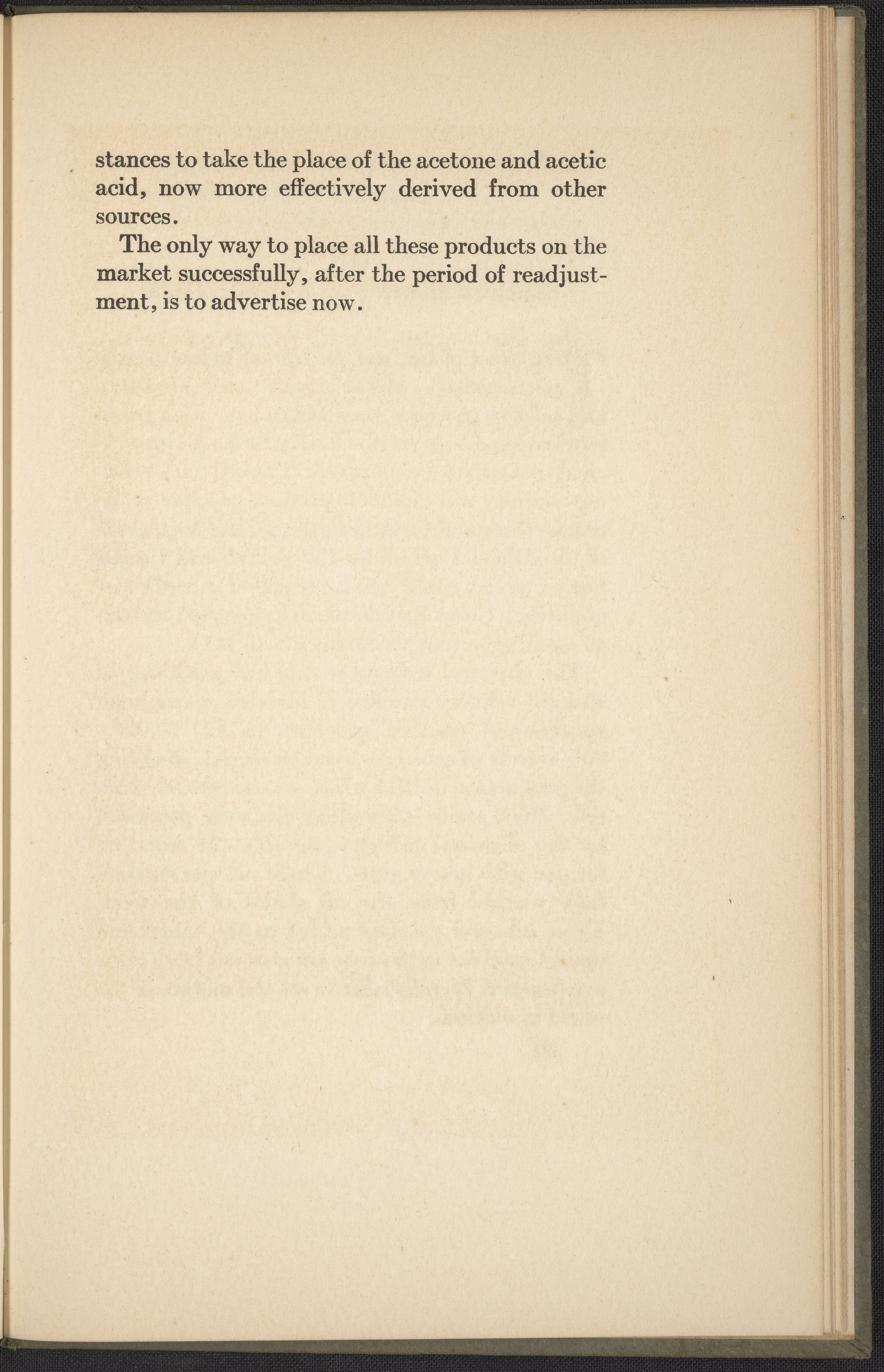 stances to take the place of the acetone and acetic acid, now more effectively derived from other sources.

The only way to place all these products on the market successfully, after the period of readjustment, is to advertise now.